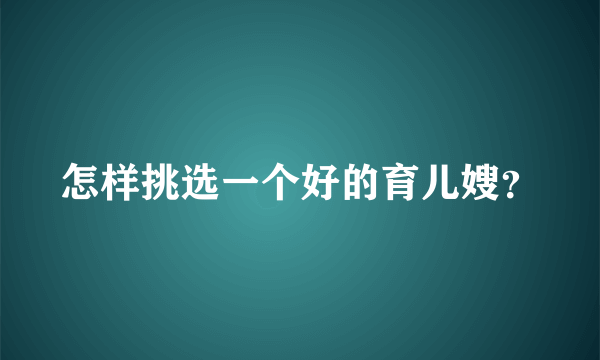 怎样挑选一个好的育儿嫂?